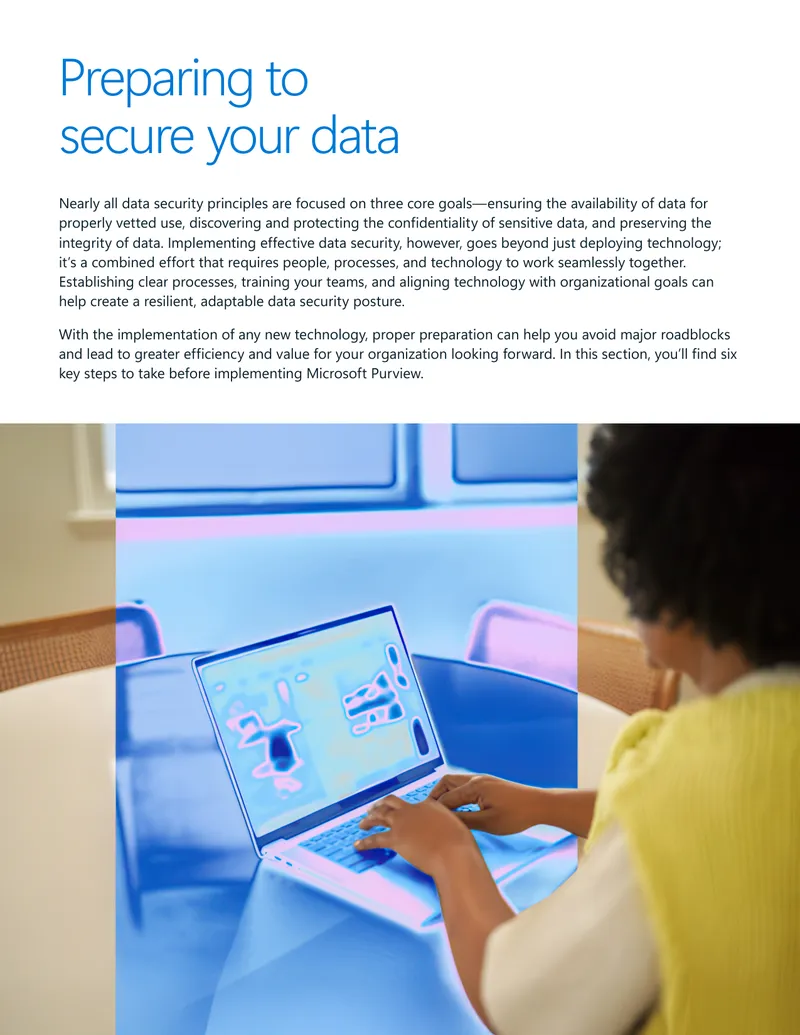 Preparing to secure your data

Nearly all data security principles are focused on three core goals—ensuring the availability of data for properly vetted use, discovering and protecting the confidentiality of sensitive data, and preserving the integrity of data. Implementing effective data security, however, goes beyond just deploying technology; it's a combined effort that requires people, processes, and technology to work seamlessly together. Establishing clear processes, training your teams, and aligning technology with organizational goals can help create a resilient, adaptable data security posture.

With the implementation of any new technology, proper preparation can help you avoid major roadblocks and lead to greater efficiency and value for your organization looking forward. In this section, you'll find six key steps to take before implementing Microsoft Purview.